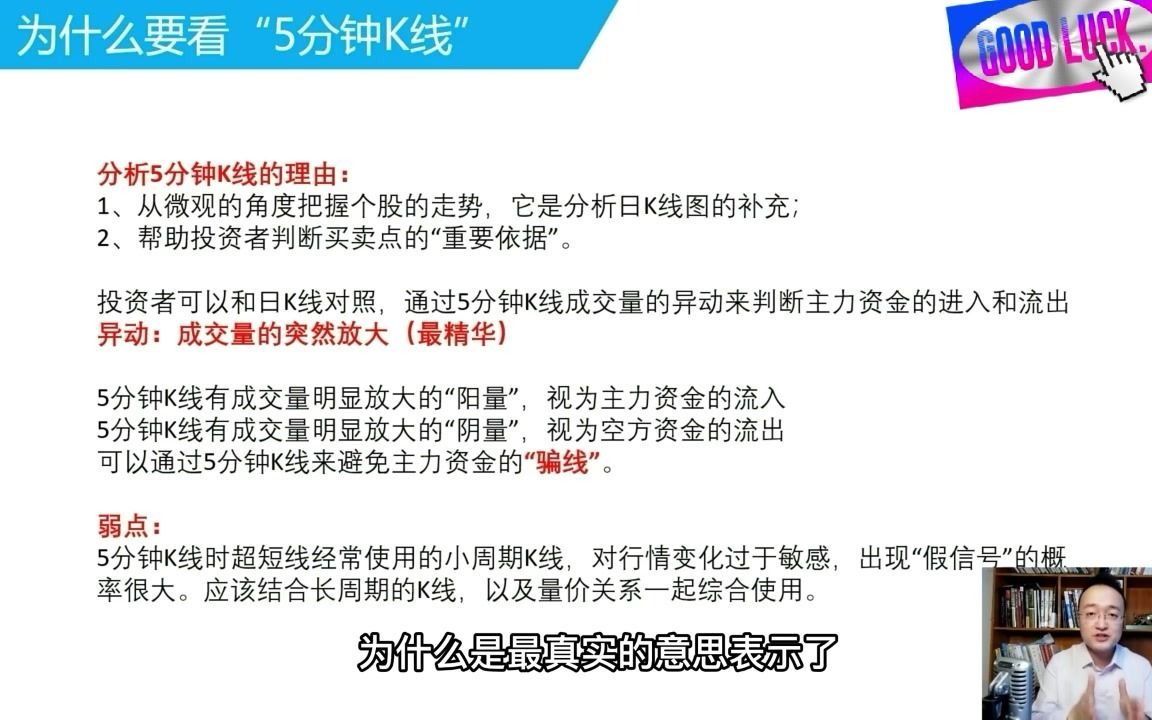 为什么要看“5分钟K线”

GOOD LUCK.

分析5分钟K线的理由：
1、从微观的角度把握个股的走势，它是分析日K线图的补充；
2、帮助投资者判断买卖点的“重要依据”。

投资者可以和日K线对照，通过5分钟K线成交量的异动来判断主力资金的进入和流出
异动：成交量的突然放大（最精华）

5分钟K线有成交量明显放大的“阳量”，视为主力资金的流入
5分钟K线有成交量明显放大的“阴量”，视为空方资金的流出
可以通过5分钟K线来避免主力资金的“骗线”。

弱点：
5分钟K线时超短线经常使用的小周期K线，对行情变化过于敏感，出现“假信号”的概率很大。应该结合长周期的K线，以及量价关系一起综合使用。

为什么是最真实的意思表示了